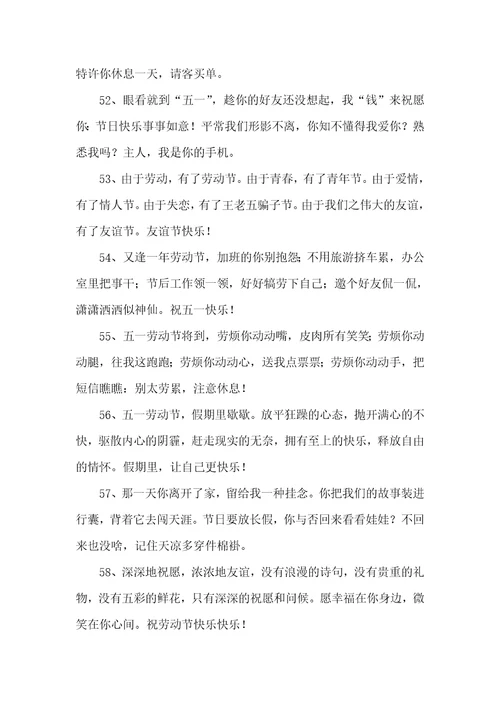 特许你休息一天，请客买单。

52、眼看就到“五一”，趁你的好友还没想起，我“钱”来祝愿你：节日快乐事事如意！平常我们形影不离，你知不懂得我爱你？熟悉我吗？主人，我是你的手机。

53、由于劳动，有了劳动节。由于青春，有了青年节。由于爱情，有了情人节。由于失恋，有了王老五骗子节。由于我们之伟大的友谊，有了友谊节。友谊节快乐！

54、又逢一年劳动节，加班的你别抱怨；不用旅游挤车累，办公室里把事干；节后工作领一领，好好犒劳下自己；邀个好友侃一侃，潇潇洒洒似神仙。祝五一快乐！

55、五一劳动节将到，劳烦你动动嘴，皮肉所有笑笑；劳烦你动动腿，往我这跑跑；劳烦你动动心，送我点票票；劳烦你动动手，把短信瞧瞧：别太劳累，注意休息！

56、五一劳动节，假期里歇歇。放平狂躁的心态，抛开满心的不快，驱散内心的阴霾，赶走现实的无奈，拥有至上的快乐，释放自由的情怀。假期里，让自己更快乐！

57、那一天你离开了家，留给我一种挂念。你把我们的故事装进行囊，背着它去闯天涯。节日要放长假，你与否回来看看娃娃？不回来也没啥，记住天凉多穿件棉褂。

58、深深地祝愿，浓浓地友谊，没有浪漫的诗句，没有贵重的礼物，没有五彩的鲜花，只有深深的祝愿和问候。愿幸福在你身边，微笑在你心间。祝劳动节快乐快乐！